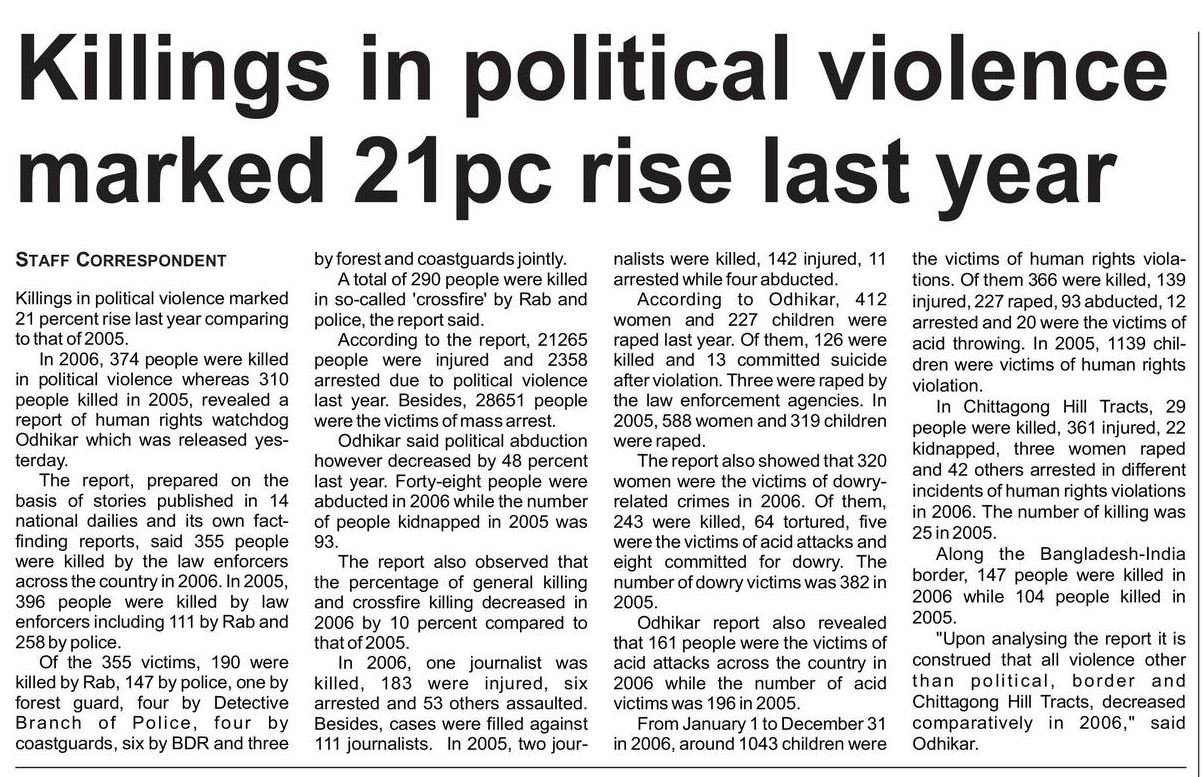 Killings in political violence marked 21pc rise last year

STAFF CORRESPONDENT

Killings in political violence marked 21 percent rise last year comparing to that of 2005.

In 2006, 374 people were killed in political violence whereas 310 people killed in 2005, revealed a report of human rights watchdog Odhikar which was released yesterday.

The report, prepared on the basis of stories published in 14 national dailies and its own fact-finding reports, said 355 people were killed by the law enforcers across the country in 2006. In 2005, 396 people were killed by law enforcers including 111 by Rab and 258 by police.

Of the 355 victims, 190 were killed by Rab, 147 by police, one by forest guard, four by Detective Branch of Police, four by coastguards, six by BDR and three by forest and coastguards jointly.

A total of 290 people were killed in so-called 'crossfire' by Rab and police, the report said.

According to the report, 21265 people were injured and 2358 arrested due to political violence last year. Besides, 28651 people were the victims of mass arrest.

Odhikar said political abduction however decreased by 48 percent last year. Forty-eight people were abducted in 2006 while the number of people kidnapped in 2005 was 93.

The report also observed that the percentage of general killing and crossfire killing decreased in 2006 by 10 percent compared to that of 2005.

In 2006, one journalist was killed, 183 were injured, six arrested and 53 others assaulted. Besides, cases were filled against 111 journalists. In 2005, two journalists were killed, 142 injured, 11 arrested while four abducted.

According to Odhikar, 412 women and 227 children were raped last year. Of them, 126 were killed and 13 committed suicide after violation. Three were raped by the law enforcement agencies. In 2005, 588 women and 319 children were raped.

The report also showed that 320 women were the victims of dowry-related crimes in 2006. Of them, 243 were killed, 64 tortured, five were the victims of acid attacks and eight committed for dowry. The number of dowry victims was 382 in 2005.

Odhikar report also revealed that 161 people were the victims of acid attacks across the country in 2006 while the number of acid victims was 196 in 2005.

From January 1 to December 31 in 2006, around 1043 children were the victims of human rights violations. Of them 366 were killed, 139 injured, 227 raped, 93 abducted, 12 arrested and 20 were the victims of acid throwing. In 2005, 1139 children were victims of human rights violation.

In Chittagong Hill Tracts, 29 people were killed, 361 injured, 22 kidnapped, three women raped and 42 others arrested in different incidents of human rights violations in 2006. The number of killing was 25 in 2005.

Along the Bangladesh-India border, 147 people were killed in 2006 while 104 people killed in 2005.

"Upon analysing the report it is construed that all violence other than political, border and Chittagong Hill Tracts, decreased comparatively in 2006," said Odhikar.